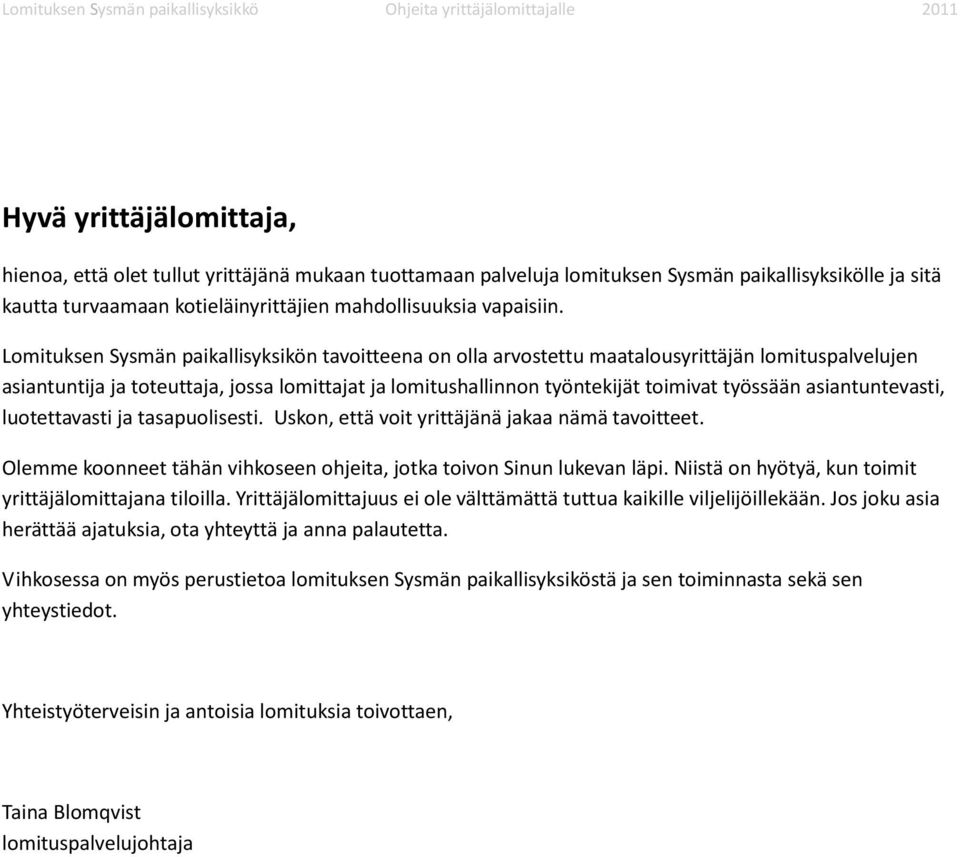 Lomituksen Sysmän paikallisyksikkö Ohjeita yrittäjälomittajalle 2011

Hyvä yrittäjälomittaja,

hienoa, että olet tullut yrittäjänä mukaan tuottamaan palveluja lomituksen Sysmän paikallisyksikölle ja sitä kautta turvaamaan kotieläinyrittäjien mahdollisuuksia vapaisiin.

Lomituksen Sysmän paikallisyksikön tavoitteena on olla arvostettu maatalousyrittäjän lomituspalvelujen asiantuntija ja toteuttaja, jossa lomittajat ja lomitushallinnon työntekijät toimivat työssään asiantuntevasti, luotettavasti ja tasapuolisesti. Uskon, että voit yrittäjänä jakaa nämä tavoitteet.

Olemme koonneet tähän vihkoseen ohjeita, jotka toivon Sinun lukevan läpi. Niistä on hyötyä, kun toimit yrittäjälomittajana tiloilla. Yrittäjälomittajuus ei ole välttämättä tuttua kaikille viljelijöillekään. Jos joku asia herättää ajatuksia, ota yhteyttä ja anna palautetta.

Vihkosessa on myös perustietoa lomituksen Sysmän paikallisyksiköstä ja sen toiminnasta sekä sen yhteystiedot.

Yhteistyöterveisin ja antoisia lomituksia toivottaen,

Taina Blomqvist
lomituspalvelujohtaja